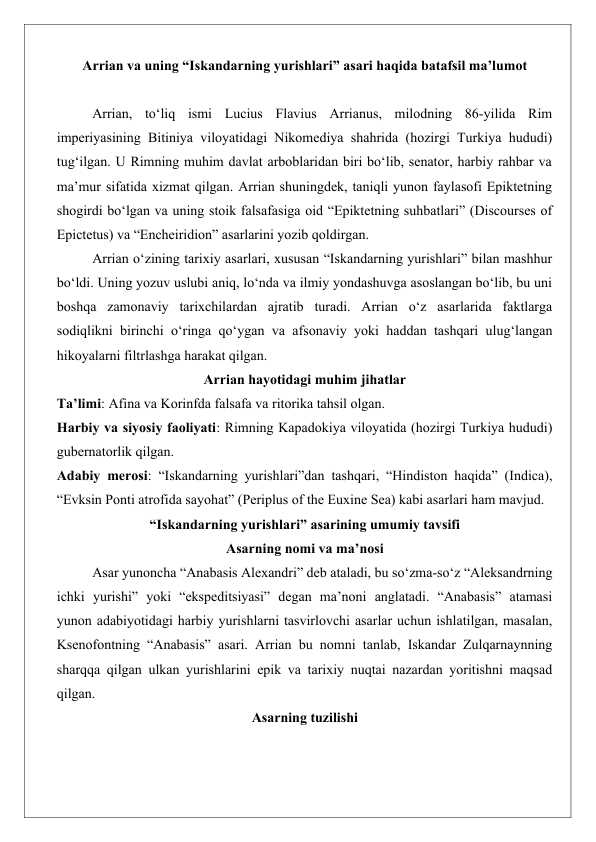 Arrian va uning "Iskandarning yurishlari" asari haqida batafsil ma'lumot

Arrian, to'liq ismi Lucius Flavius Arrianus, milodning 86-yilida Rim imperiyasining Bitiniya viloyatidagi Nikomediya shahrida (hozirgi Turkiya hududi) tug'ilgan. U Rimning muhim davlat arboblaridan biri bo'lib, senator, harbiy rahbar va ma'mur sifatida xizmat qilgan. Arrian shuningdek, taniqli yunon faylasofi Epiktetning shogirdi bo'lgan va uning stoik falsafasiga oid "Epiktetning suhbatlari" (Discourses of Epictetus) va "Encheiridion" asarlarini yozib qoldirgan.

Arrian o'zining tarixiy asarlari, xususan "Iskandarning yurishlari" bilan mashhur bo'ldi. Uning yozuv uslubi aniq, lo'nda va ilmiy yondashuvga asoslangan bo'lib, bu uni boshqa zamonaviy tarixchilardan ajratib turadi. Arrian o'z asarlarida faktlarga sodiqlikni birinchi o'ringa qo'ygan va afsonaviy yoki haddan tashqari ulug'langan hikoyalarni filtrlashga harakat qilgan.

Arrian hayotidagi muhim jihatlar

Ta'limi: Afina va Korinfda falsafa va ritorika tahsil olgan.

Harbiy va siyosiy faoliyati: Rimning Kapadokiya viloyatida (hozirgi Turkiya hududi) gubernatorlik qilgan.

Adabiy merosi: "Iskandarning yurishlari"dan tashqari, "Hindiston haqida" (Indica), "Evksin Ponti atrofida sayohat" (Periplus of the Euxine Sea) kabi asarlari ham mavjud.

"Iskandarning yurishlari" asarining umumiy tavsifi

Asarning nomi va ma'nosi

Asar yunoncha "Anabasis Alexandri" deb ataladi, bu so'zma-so'z "Aleksandrning ichki yurishi" yoki "ekspeditsiyasi" degan ma'noni anglatadi. "Anabasis" atamasi yunon adabiyotidagi harbiy yurishlarni tasvirlovchi asarlar uchun ishlatilgan, masalan, Ksenofontning "Anabasis" asari. Arrian bu nomni tanlab, Iskandar Zulqarnaynning sharqqa qilgan ulkan yurishlarini epik va tarixiy nuqtai nazardan yoritishni maqsad qilgan.

Asarning tuzilishi